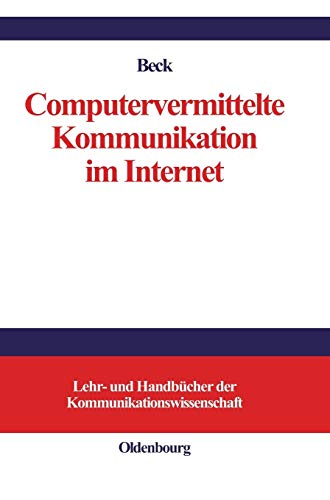 Beck

Computervermittelte Kommunikation im Internet

Lehr- und Handbücher der Kommunikationswissenschaft

Oldenbourg